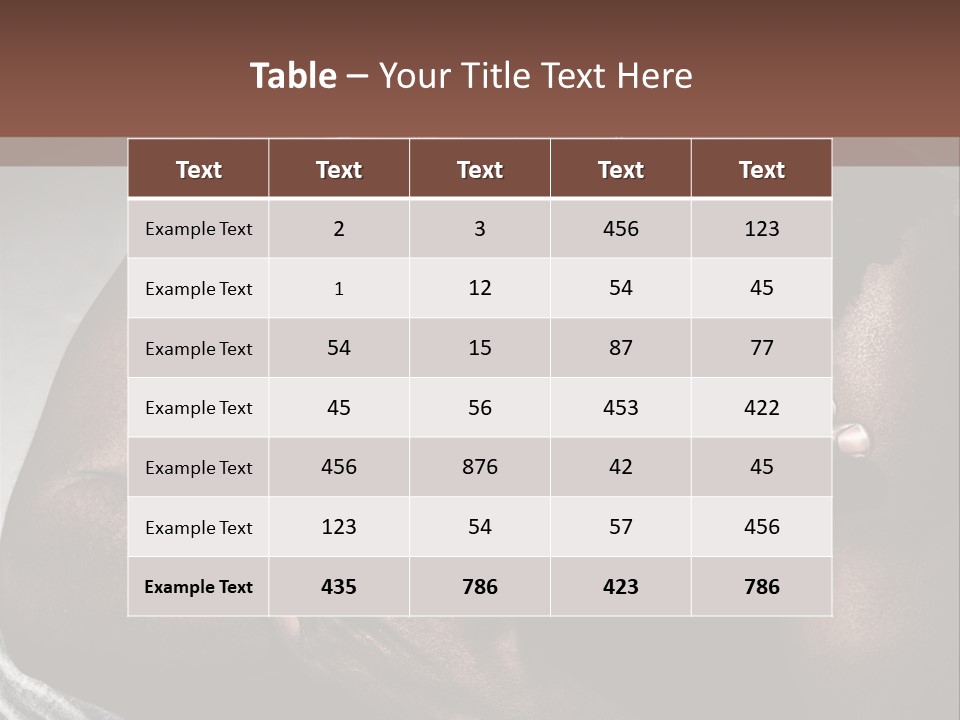 Table – Your Title Text Here

| Text | Text | Text | Text | Text |
|---|---|---|---|---|
| Example Text | 2 | 3 | 456 | 123 |
| Example Text | 1 | 12 | 54 | 45 |
| Example Text | 54 | 15 | 87 | 77 |
| Example Text | 45 | 56 | 453 | 422 |
| Example Text | 456 | 876 | 42 | 45 |
| Example Text | 123 | 54 | 57 | 456 |
| Example Text | 435 | 786 | 423 | 786 |